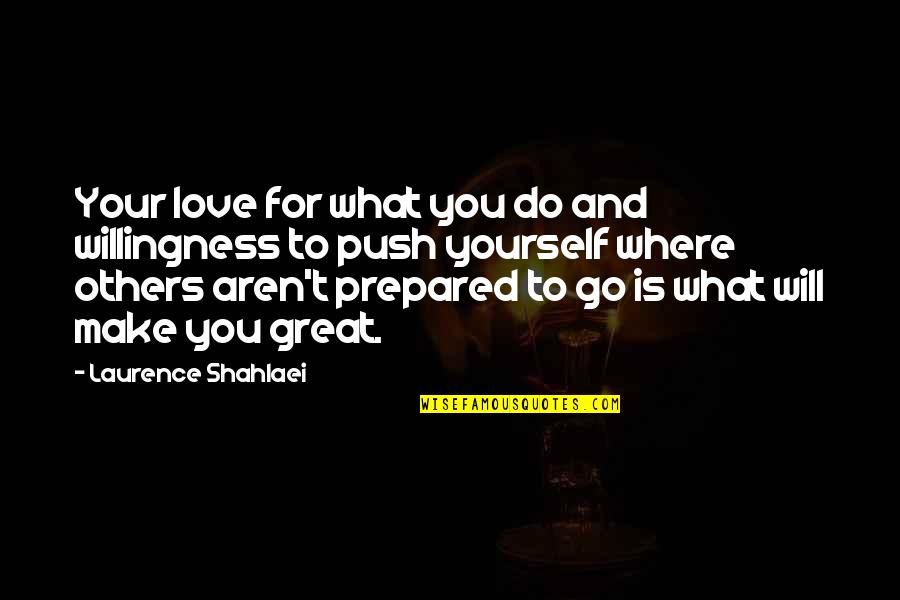 Your love for what you do and willingness to push yourself where others aren't prepared to go is what will make you great.

- Laurence Shahlaei

WISEFAMOUSQUOTES.COM